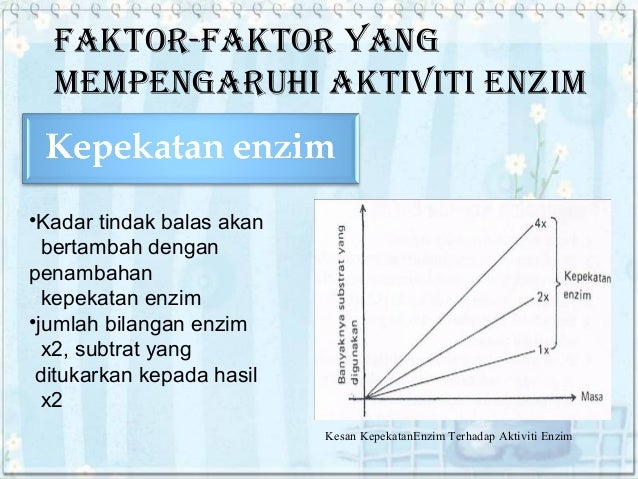 FAKTOR-FAKTOR YANG MEMPENGARUHI AKTIVITI ENZIM

Kepekatan enzim

•Kadar tindak balas akan bertambah dengan penambahan kepekatan enzim
•jumlah bilangan enzim x2, subtrat yang ditukarkan kepada hasil x2

Banyaknya substrat yang digunakan
4x
2x
1x
Kepekatan enzim
Masa

Kesan KepekatanEnzim Terhadap Aktiviti Enzim